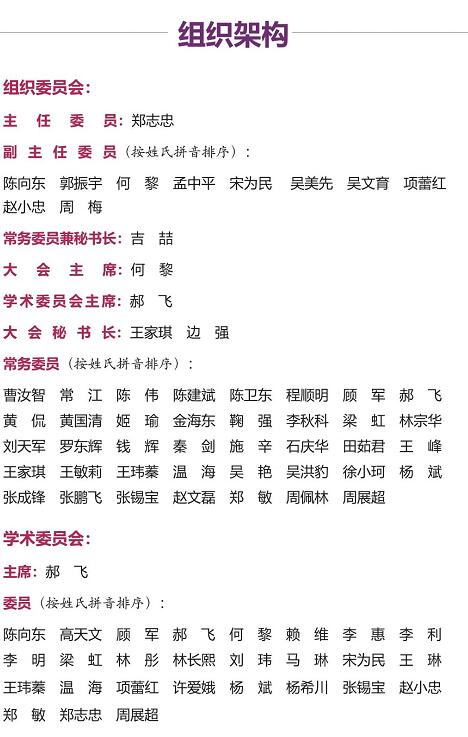 组织架构

组织委员会:

主 任 委 员: 郑志忠

副 主 任 委 员 (按姓氏拼音排序):

陈向东 郭振宇 何 黎 孟中平 宋为民 吴美先 吴文育 项蕾红 赵小忠 周 梅

常务委员兼秘书长: 吉 喆

大 会 主 席: 何 黎

学术委员会主席: 郝 飞

大 会 秘 书 长: 王家琪 边 强

常务委员 (按姓氏拼音排序):

曹汝智 常 江 陈 伟 陈建斌 陈卫东 程顺明 顾 军 郝 飞 黄 侃 黄国清 姬 瑜 金海东 鞠 强 李秋科 梁 虹 林宗华 刘天军 罗东辉 钱 辉 秦 剑 施 辛 石庆华 田茹君 王 峰 王家琪 王敏莉 王玮蓁 温 海 吴 艳 吴洪豹 徐小珂 杨 斌 张成锋 张鹏飞 张锡宝 赵文磊 郑 敏 周佩林 周展超

学术委员会:

主席: 郝 飞

委员 (按姓氏拼音排序):

陈向东 高天文 顾 军 郝 飞 何 黎 赖 维 李 惠 李 利 李 明 梁 虹 林 彤 林长熙 刘 玮 马 琳 宋为民 王 琳 王玮蓁 温 海 项蕾红 许爱娥 杨 斌 杨希川 张锡宝 赵小忠 郑 敏 郑志忠 周展超